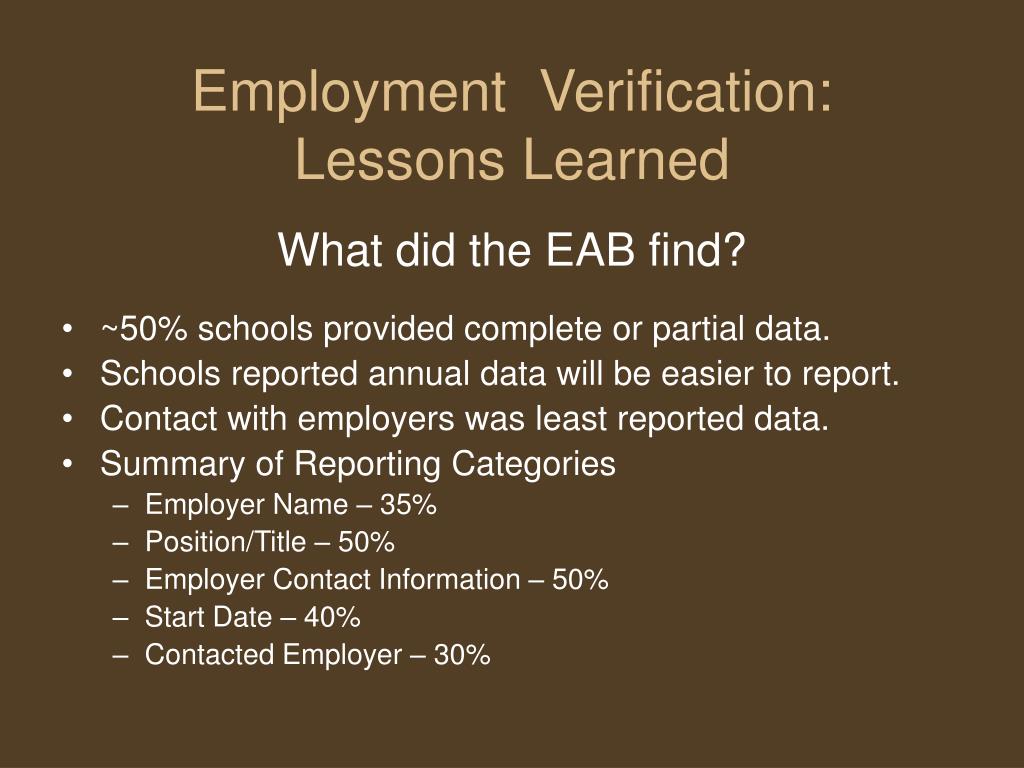 Employment  Verification: Lessons Learned

What did the EAB find?

• ~50% schools provided complete or partial data.
• Schools reported annual data will be easier to report.
• Contact with employers was least reported data.
• Summary of Reporting Categories
  – Employer Name – 35%
  – Position/Title – 50%
  – Employer Contact Information – 50%
  – Start Date – 40%
  – Contacted Employer – 30%